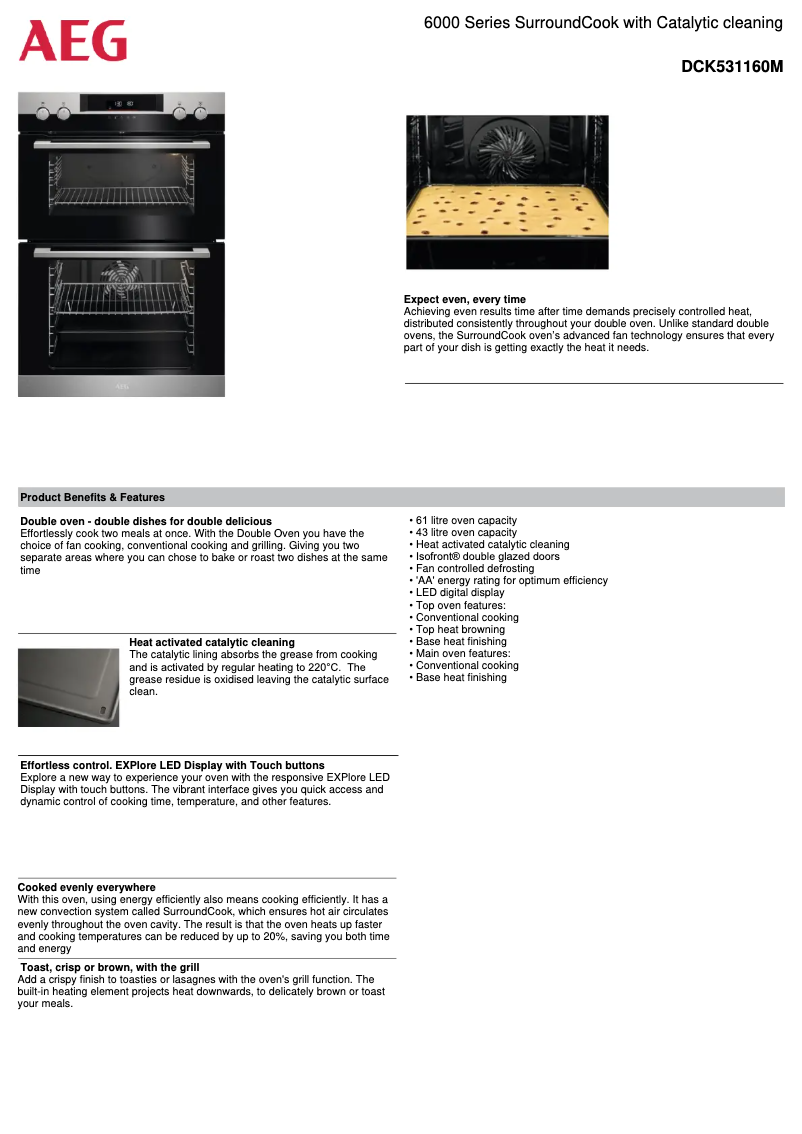 AEG

6000 Series SurroundCook with Catalytic cleaning

DCK531160M

Expect even, every time
Achieving even results time after time demands precisely controlled heat, distributed consistently throughout your double oven. Unlike standard double ovens, the SurroundCook oven's advanced fan technology ensures that every part of your dish is getting exactly the heat it needs.

Product Benefits & Features

Double oven - double dishes for double delicious
Effortlessly cook two meals at once. With the Double Oven you have the choice of fan cooking, conventional cooking and grilling. Giving you two separate areas where you can chose to bake or roast two dishes at the same time

Heat activated catalytic cleaning
The catalytic lining absorbs the grease from cooking and is activated by regular heating to 220°C. The grease residue is oxidised leaving the catalytic surface clean.

Effortless control. EXPlore LED Display with Touch buttons
Explore a new way to experience your oven with the responsive EXPlore LED Display with touch buttons. The vibrant interface gives you quick access and dynamic control of cooking time, temperature, and other features.

Cooked evenly everywhere
With this oven, using energy efficiently also means cooking efficiently. It has a new convection system called SurroundCook, which ensures hot air circulates evenly throughout the oven cavity. The result is that the oven heats up faster and cooking temperatures can be reduced by up to 20%, saving you both time and energy

Toast, crisp or brown, with the grill
Add a crispy finish to toasties or lasagnes with the oven's grill function. The built-in heating element projects heat downwards, to delicately brown or toast your meals.

• 61 litre oven capacity
• 43 litre oven capacity
• Heat activated catalytic cleaning
• Isofront® double glazed doors
• Fan controlled defrosting
• 'AA' energy rating for optimum efficiency
• LED digital display
• Top oven features:
• Conventional cooking
• Top heat browning
• Base heat finishing
• Main oven features:
• Conventional cooking
• Base heat finishing